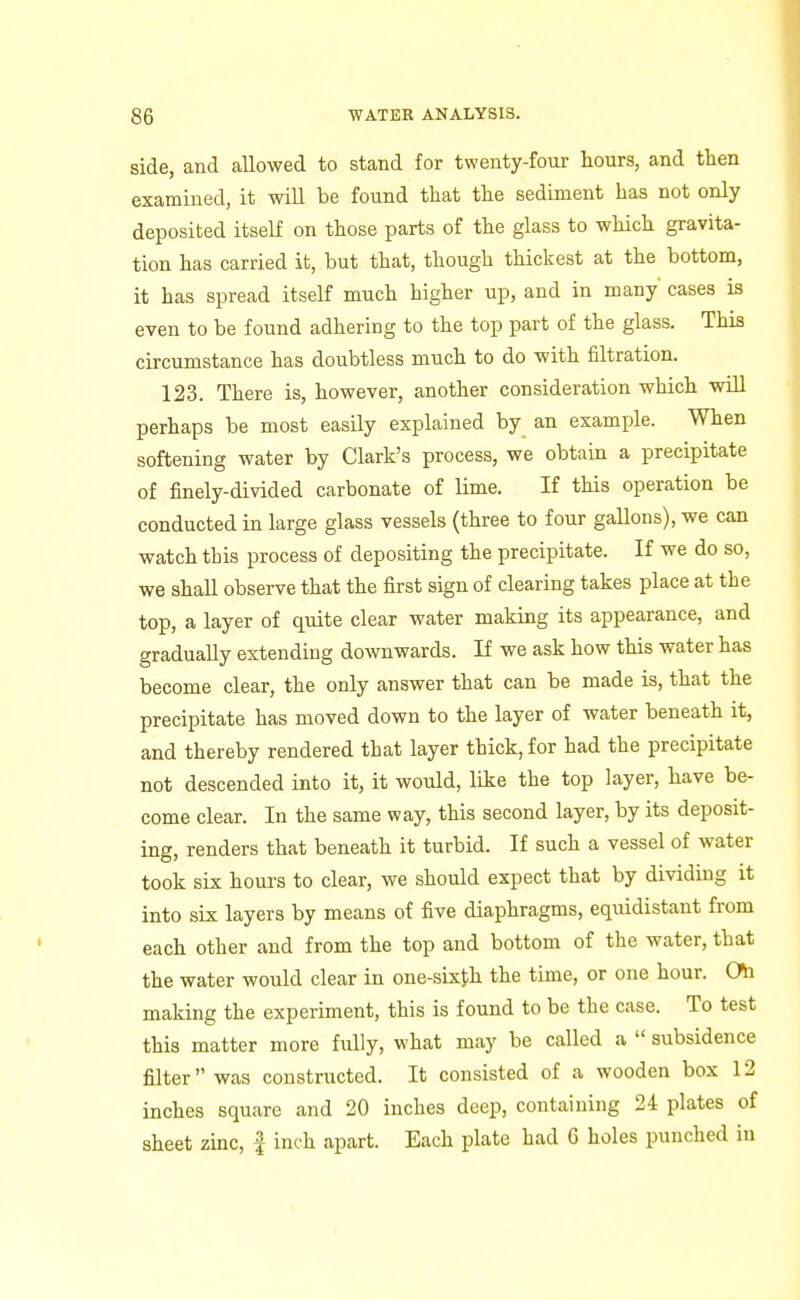 86 WATER ANALYSIS.

side, and allowed to stand for twenty-four hours, and then examined, it will be found that the sediment has not only deposited itself on those parts of the glass to which gravitation has carried it, but that, though thickest at the bottom, it has spread itself much higher up, and in many cases is even to be found adhering to the top part of the glass. This circumstance has doubtless much to do with filtration.

123. There is, however, another consideration which will perhaps be most easily explained by an example. When softening water by Clark's process, we obtain a precipitate of finely-divided carbonate of lime. If this operation be conducted in large glass vessels (three to four gallons), we can watch this process of depositing the precipitate. If we do so, we shall observe that the first sign of clearing takes place at the top, a layer of quite clear water making its appearance, and gradually extending downwards. If we ask how this water has become clear, the only answer that can be made is, that the precipitate has moved down to the layer of water beneath it, and thereby rendered that layer thick, for had the precipitate not descended into it, it would, like the top layer, have become clear. In the same way, this second layer, by its depositing, renders that beneath it turbid. If such a vessel of water took six hours to clear, we should expect that by dividing it into six layers by means of five diaphragms, equidistant from each other and from the top and bottom of the water, that the water would clear in one-sixth the time, or one hour. On making the experiment, this is found to be the case. To test this matter more fully, what may be called a "subsidence filter" was constructed. It consisted of a wooden box 12 inches square and 20 inches deep, containing 24 plates of sheet zinc, $\frac{3}{4}$ inch apart. Each plate had 6 holes punched in